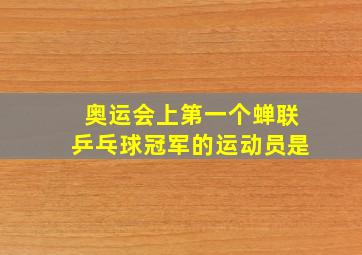 奥运会上第一个蝉联乒乓球冠军的运动员是